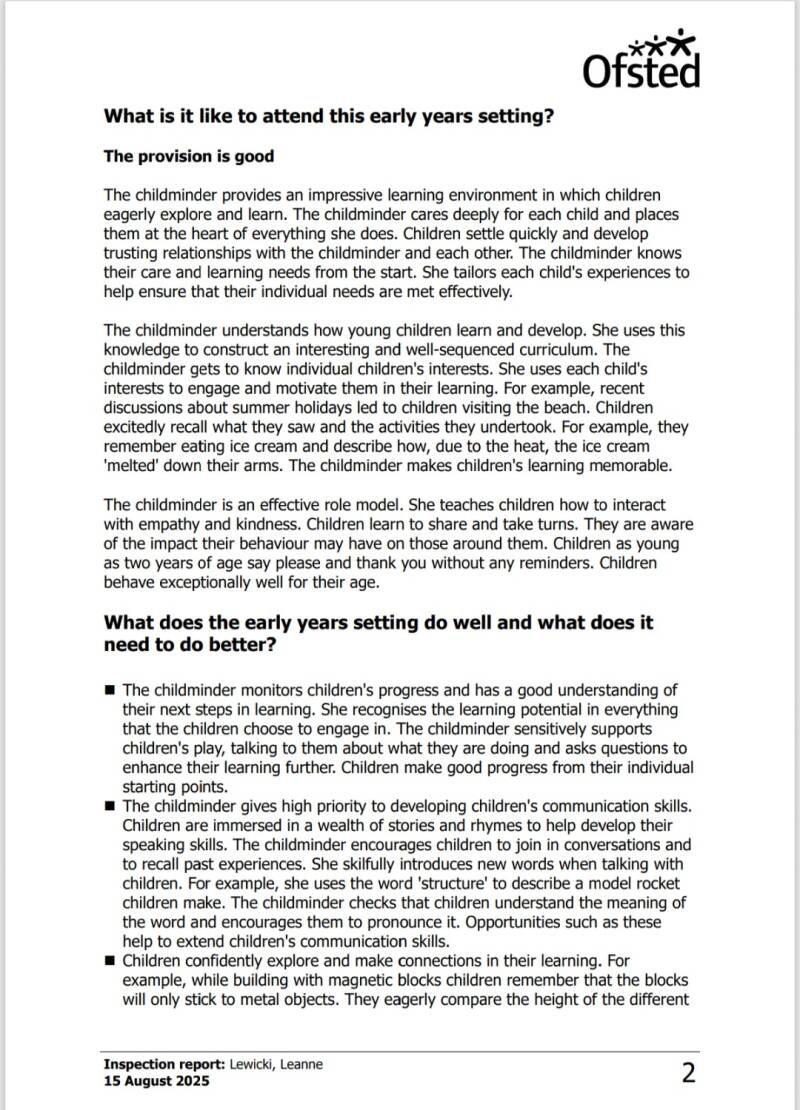 Ofsted

What is it like to attend this early years setting?

The provision is good

The childminder provides an impressive learning environment in which children eagerly explore and learn. The childminder cares deeply for each child and places them at the heart of everything she does. Children settle quickly and develop trusting relationships with the childminder and each other. The childminder knows their care and learning needs from the start. She tailors each child's experiences to help ensure that their individual needs are met effectively.

The childminder understands how young children learn and develop. She uses this knowledge to construct an interesting and well-sequenced curriculum. The childminder gets to know individual children's interests. She uses each child's interests to engage and motivate them in their learning. For example, recent discussions about summer holidays led to children visiting the beach. Children excitedly recall what they saw and the activities they undertook. For example, they remember eating ice cream and describe how, due to the heat, the ice cream 'melted' down their arms. The childminder makes children's learning memorable.

The childminder is an effective role model. She teaches children how to interact with empathy and kindness. Children learn to share and take turns. They are aware of the impact their behaviour may have on those around them. Children as young as two years of age say please and thank you without any reminders. Children behave exceptionally well for their age.

What does the early years setting do well and what does it need to do better?

■ The childminder monitors children's progress and has a good understanding of their next steps in learning. She recognises the learning potential in everything that the children choose to engage in. The childminder sensitively supports children's play, talking to them about what they are doing and asks questions to enhance their learning further. Children make good progress from their individual starting points.
■ The childminder gives high priority to developing children's communication skills. Children are immersed in a wealth of stories and rhymes to help develop their speaking skills. The childminder encourages children to join in conversations and to recall past experiences. She skilfully introduces new words when talking with children. For example, she uses the word 'structure' to describe a model rocket children make. The childminder checks that children understand the meaning of the word and encourages them to pronounce it. Opportunities such as these help to extend children's communication skills.
■ Children confidently explore and make connections in their learning. For example, while building with magnetic blocks children remember that the blocks will only stick to metal objects. They eagerly compare the height of the different

Inspection report: Lewicki, Leanne
15 August 2025
2